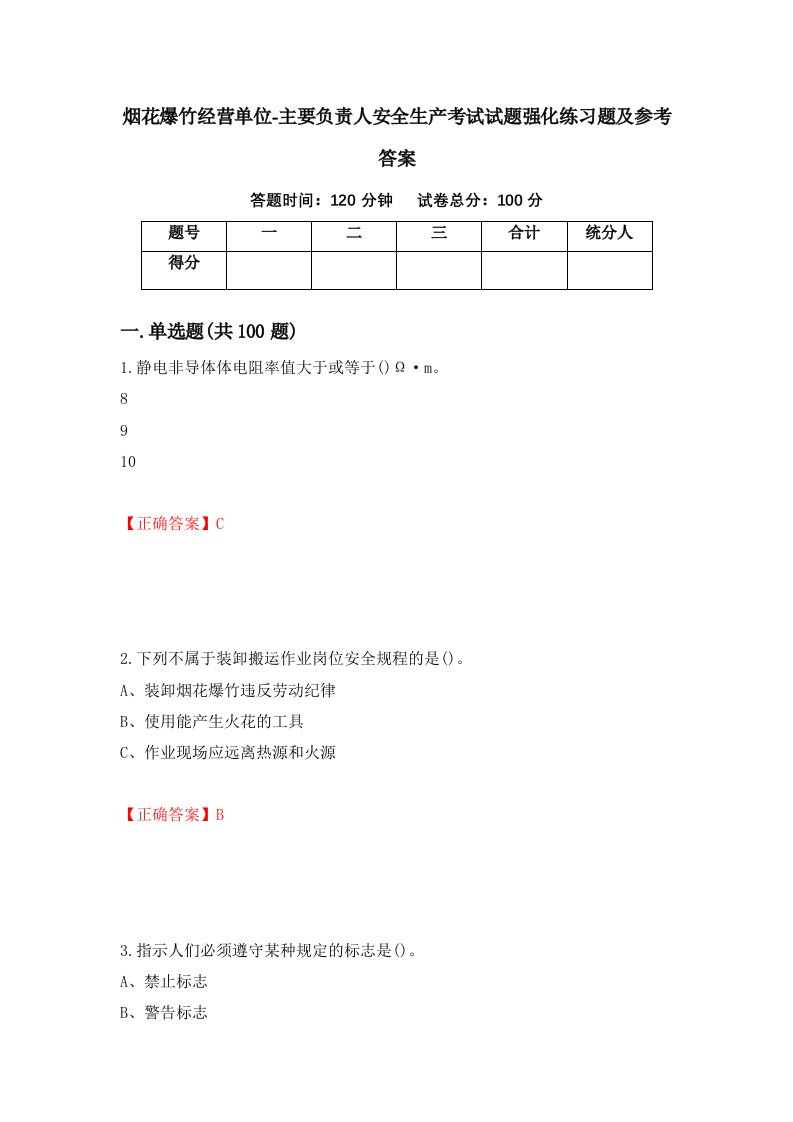 烟花爆竹经营单位-主要负责人安全生产考试试题强化练习题及参考答案

答题时间：120 分钟　试卷总分：100 分

| 题号 | 一 | 二 | 三 | 合计 | 统分人 |
|---|---|---|---|---|---|
| 得分 | | | | | |

一.单选题(共 100 题)

1.静电非导体体电阻率值大于或等于()Ω·m。

8

9

10

【正确答案】C

2.下列不属于装卸搬运作业岗位安全规程的是()。

A、装卸烟花爆竹违反劳动纪律

B、使用能产生火花的工具

C、作业现场应远离热源和火源

【正确答案】B

3.指示人们必须遵守某种规定的标志是()。

A、禁止标志

B、警告标志